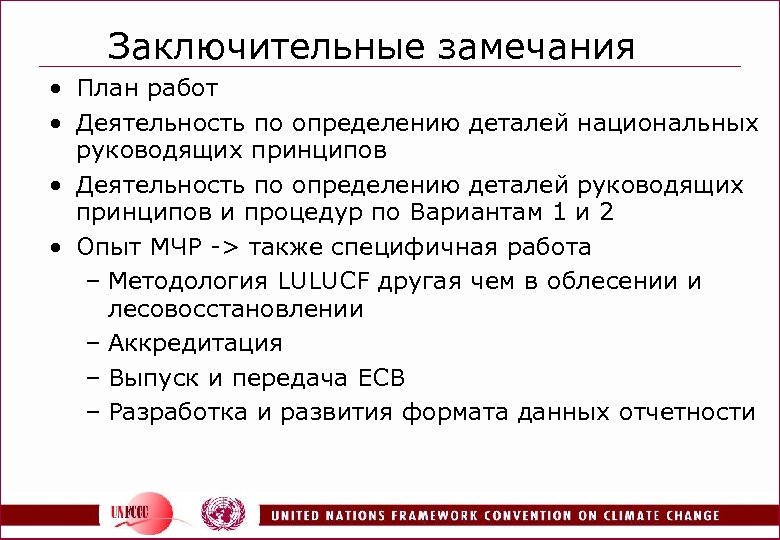 Заключительные замечания

• План работ
• Деятельность по определению деталей национальных руководящих принципов
• Деятельность по определению деталей руководящих принципов и процедур по Вариантам 1 и 2
• Опыт МЧР -> также специфичная работа
– Методология LULUCF другая чем в облесении и лесовосстановлении
– Аккредитация
– Выпуск и передача ЕСВ
– Разработка и развития формата данных отчетности

UNFCCC

UNITED NATIONS FRAMEWORK CONVENTION ON CLIMATE CHANGE